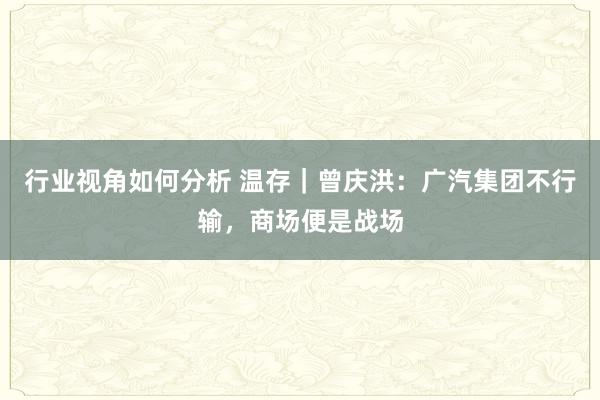 行业视角如何分析 温存｜曾庆洪：广汽集团不行输，商场便是战场